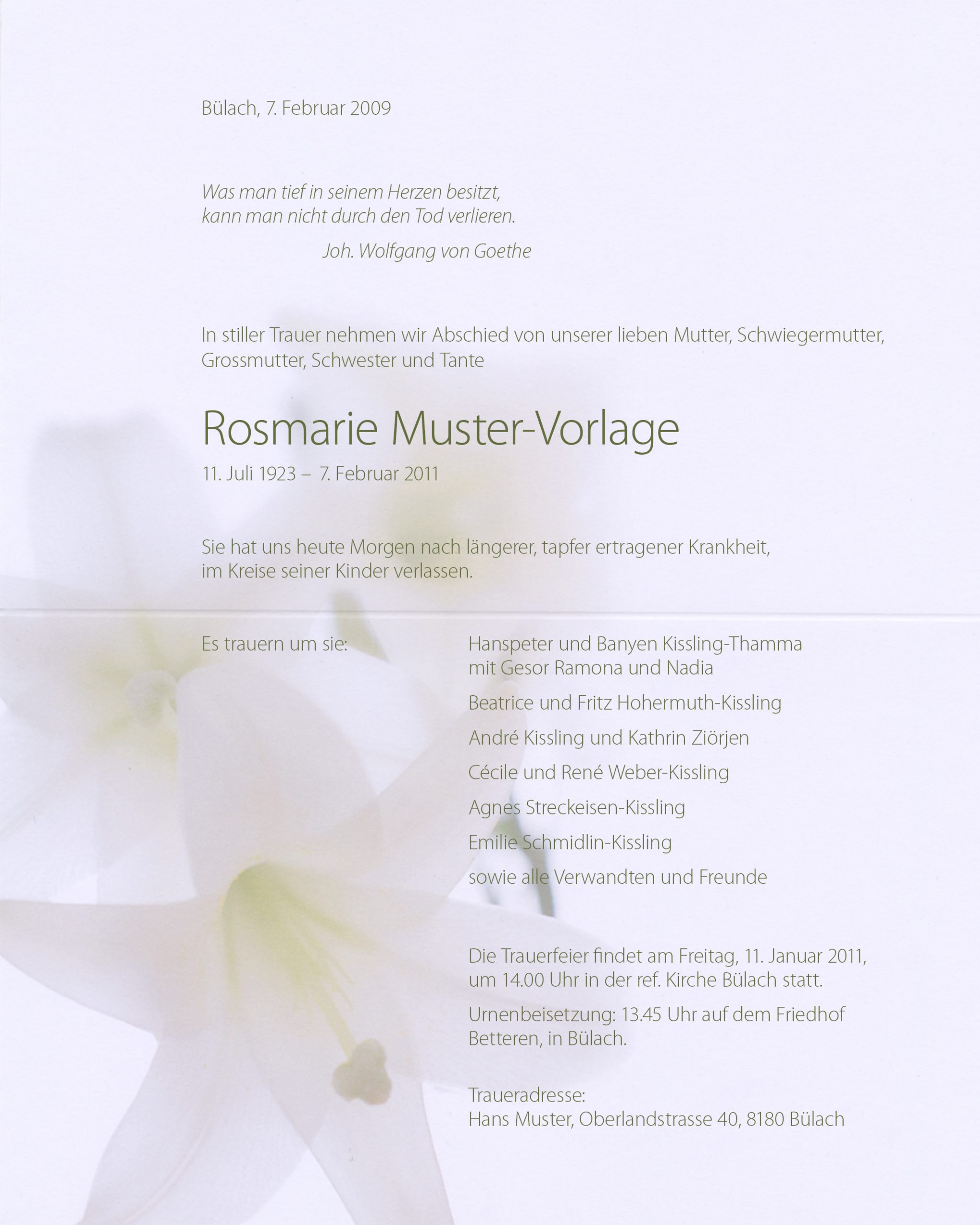 Bülach, 7. Februar 2009

Was man tief in seinem Herzen besitzt,
kann man nicht durch den Tod verlieren.
Joh. Wolfgang von Goethe

In stiller Trauer nehmen wir Abschied von unserer lieben Mutter, Schwiegermutter, Grossmutter, Schwester und Tante

Rosmarie Muster-Vorlage

11. Juli 1923 – 7. Februar 2011

Sie hat uns heute Morgen nach längerer, tapfer ertragener Krankheit, im Kreise seiner Kinder verlassen.

Es trauern um sie:

Hanspeter und Banyen Kissling-Thamma
mit Gesor Ramona und Nadia

Beatrice und Fritz Hohermuth-Kissling

André Kissling und Kathrin Ziörjen

Cécile und René Weber-Kissling

Agnes Streckeisen-Kissling

Emilie Schmidlin-Kissling

sowie alle Verwandten und Freunde

Die Trauerfeier findet am Freitag, 11. Januar 2011, um 14.00 Uhr in der ref. Kirche Bülach statt.

Urnenbeisetzung: 13.45 Uhr auf dem Friedhof Betteren, in Bülach.

Traueradresse:
Hans Muster, Oberlandstrasse 40, 8180 Bülach